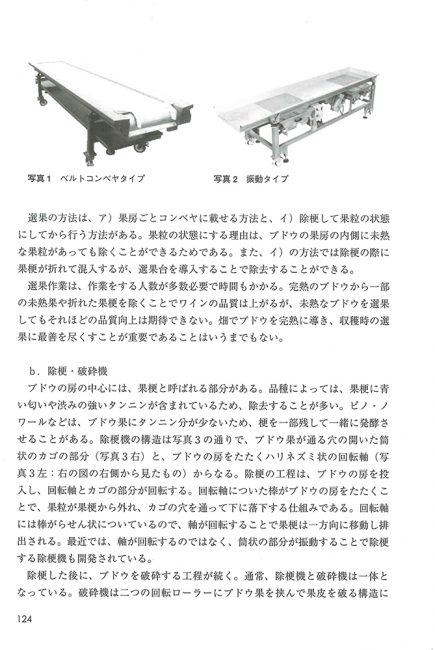 写真１　ベルトコンベヤタイプ

写真２　振動タイプ

選果の方法は、ア）果房ごとコンベヤに載せる方法と、イ）除梗して果粒の状態にしてから行う方法がある。果粒の状態にする理由は、ブドウの果房の内側に未熟な果粒があっても除くことができるためである。また、イ）の方法では除梗の際に果梗が折れて混入するが、選果台を導入することで除去することができる。

選果作業は、作業をする人数が多数必要で時間もかかる。完熟のブドウから一部の未熟果や折れた果梗を除くことでワインの品質は上がるが、未熟なブドウを選果してもそれほどの品質向上は期待できない。畑でブドウを完熟に導き、収穫時の選果に最善を尽くすことが重要であることはいうまでもない。

b．除梗・破砕機

ブドウの房の中心には、果梗と呼ばれる部分がある。品種によっては、果梗に青い匂いや渋みの強いタンニンが含まれているため、除去することが多い。ピノ・ノワールなどは、ブドウ果にタンニン分が少ないため、梗を一部残して一緒に発酵させることがある。除梗機の構造は写真３の通りで、ブドウ果が通る穴の開いた筒状のカゴの部分（写真３右）と、ブドウの房をたたくハリネズミ状の回転軸（写真３左：右の図の右側から見たもの）からなる。除梗の工程は、ブドウの房を投入し、回転軸とカゴの部分が回転する。回転軸についた棒がブドウの房をたたくことで、果粒が果梗から外れ、カゴの穴を通って下に落下する仕組みである。回転軸には棒がらせん状についているので、軸が回転することで果梗は一方向に移動し排出される。最近では、軸が回転するのではなく、筒状の部分が振動することで除梗する除梗機も開発されている。

除梗した後に、ブドウを破砕する工程が続く。通常、除梗機と破砕機は一体となっている。破砕機は二つの回転ローラーにブドウ果を挟んで果皮を破る構造に

124